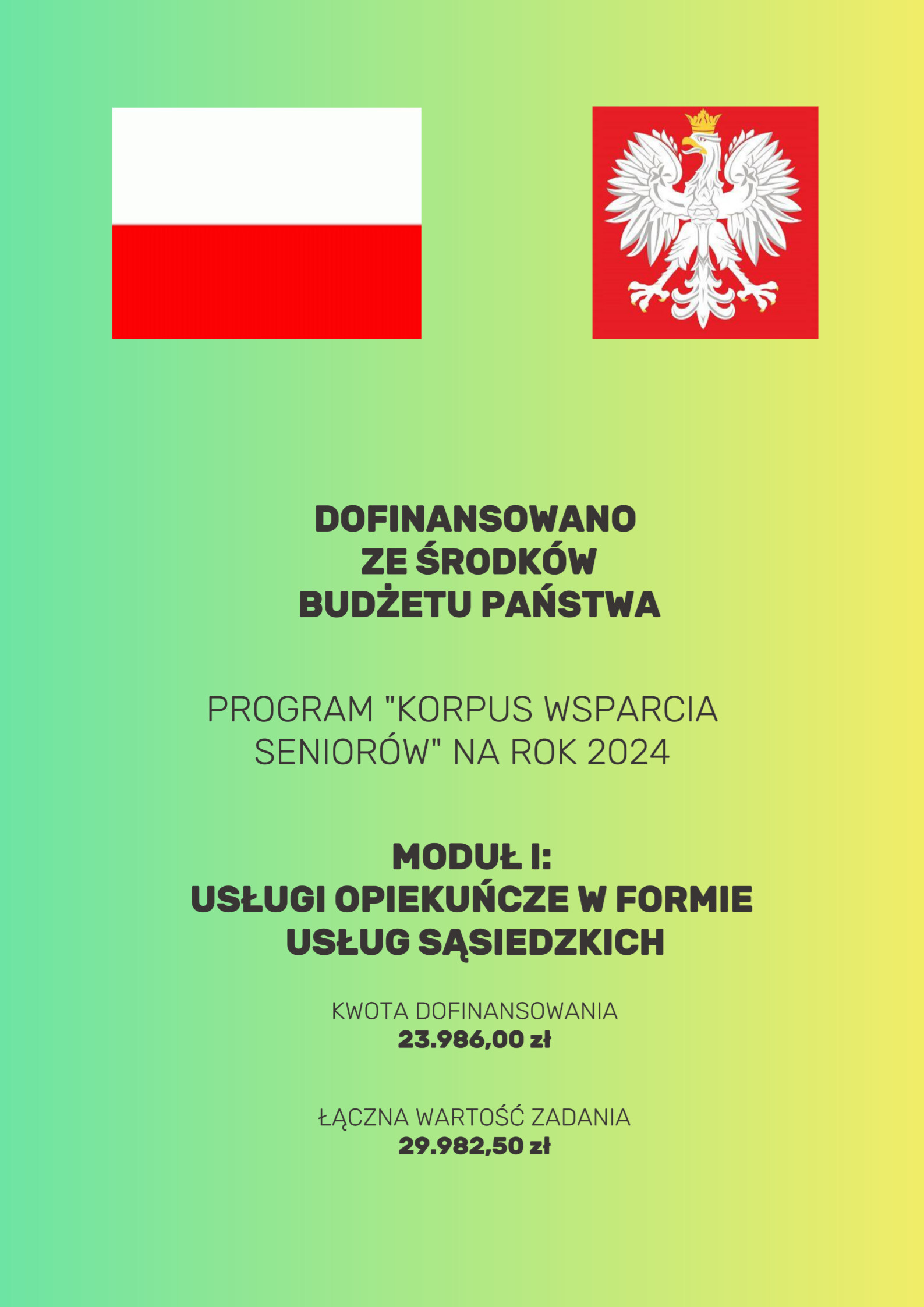 DOFINANSOWANO ZE ŚRODKÓW BUDŻETU PAŃSTWA

PROGRAM "KORPUS WSPARCIA SENIORÓW" NA ROK 2024

MODUŁ I:
USŁUGI OPIEKUŃCZE W FORMIE USŁUG SĄSIEDZKICH

KWOTA DOFINANSOWANIA
23.986,00 zł

ŁĄCZNA WARTOŚĆ ZADANIA
29.982,50 zł